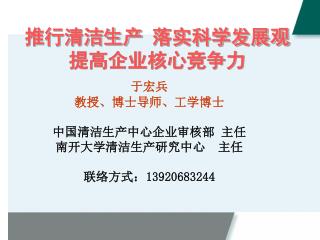 推行清洁生产 落实科学发展观
提高企业核心竞争力

于宏兵
教授、博士导师、工学博士

中国清洁生产中心企业审核部 主任
南开大学清洁生产研究中心 主任

联络方式：13920683244